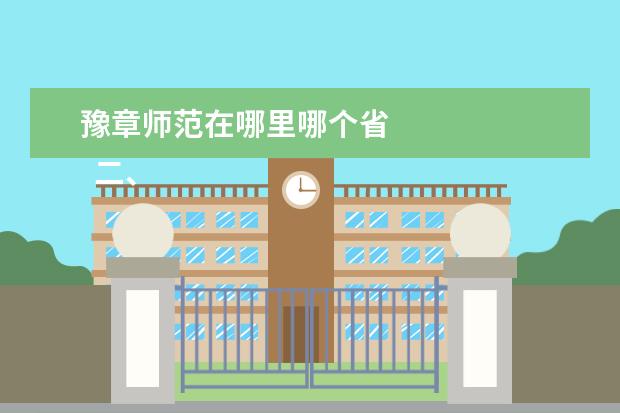 豫章师范在哪里哪个省

二、